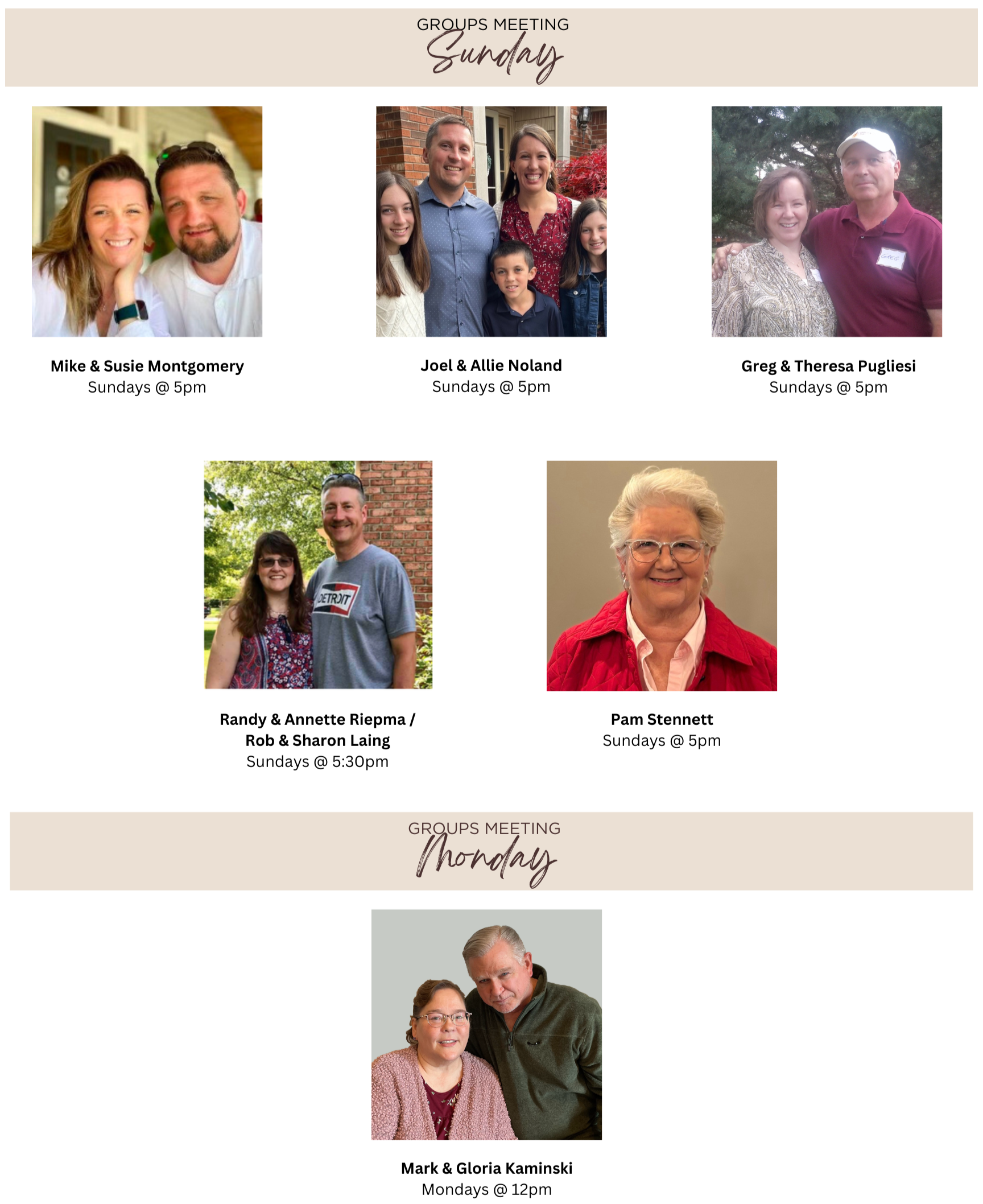 GROUPS MEETING
Sunday

Mike & Susie Montgomery
Sundays @ 5pm

Joel & Allie Noland
Sundays @ 5pm

Greg & Theresa Pugliesi
Sundays @ 5pm

Randy & Annette Riepma /
Rob & Sharon Laing
Sundays @ 5:30pm

Pam Stennett
Sundays @ 5pm

GROUPS MEETING
Monday

Mark & Gloria Kaminski
Mondays @ 12pm